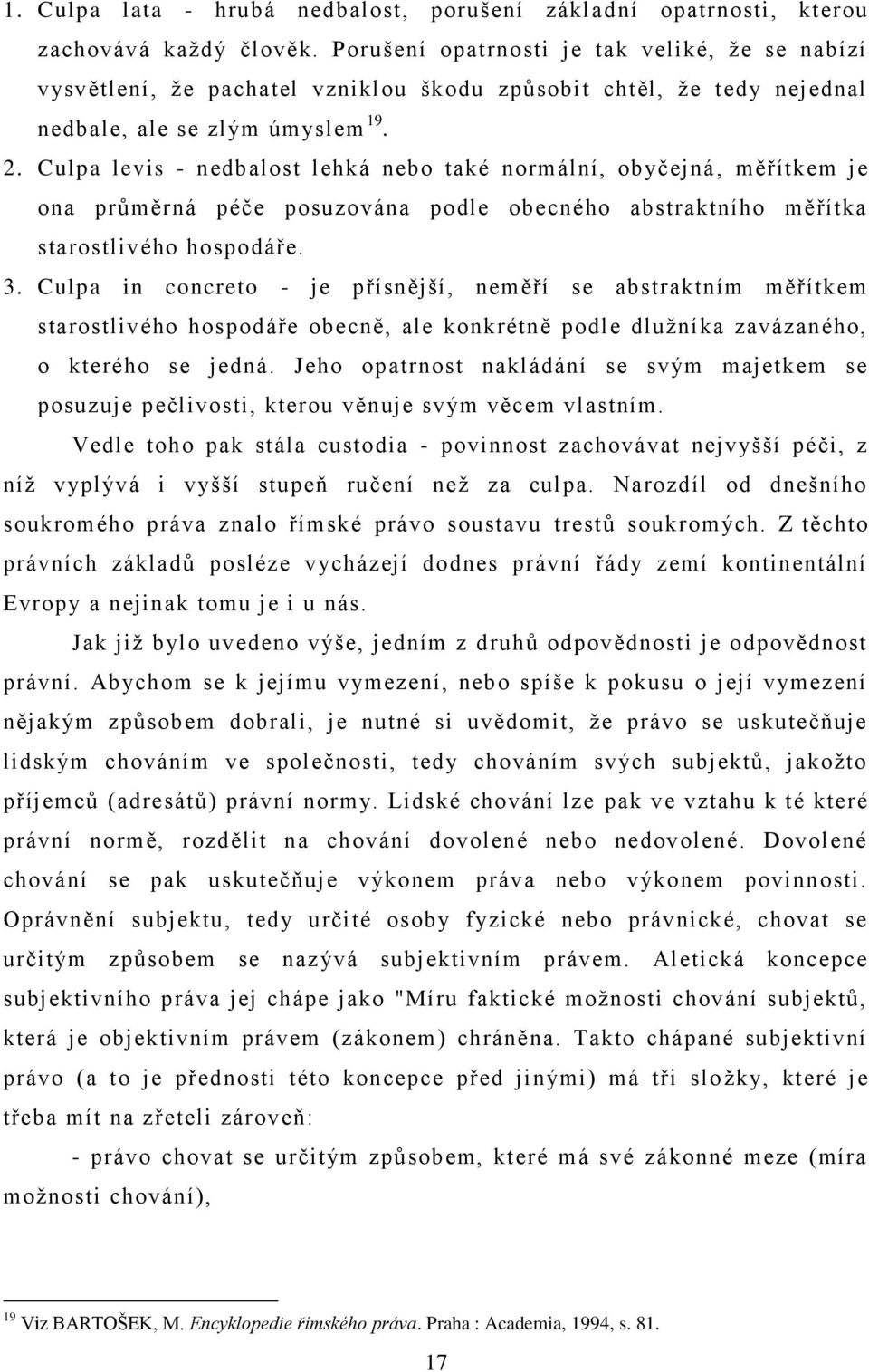 1. Culpa lata - hrubá nedbalost, porušení základní opatrnosti, kterou zachovává každý člověk. Porušení opatrnosti je tak veliké, že se nabízí vysvětlení, že pachatel vzniklou škodu způsobit chtěl, že tedy nejednal nedbale, ale se zlým úmyslem $^{19}$.

2. Culpa levis - nedbalost lehká nebo také normální, obyčejná, měřítkem je ona průměrná péče posuzována podle obecného abstraktního měřítka starostlivého hospodáře.

3. Culpa in concreto - je přísnější, neměří se abstraktním měřítkem starostlivého hospodáře obecně, ale konkrétně podle dlužníka zavázaného, o kterého se jedná. Jeho opatrnost nakládání se svým majetkem se posuzuje pečlivosti, kterou věnuje svým věcem vlastním.

Vedle toho pak stála custodia - povinnost zachovávat nejvyšší péči, z níž vyplývá i vyšší stupeň ručení než za culpa. Narozdíl od dnešního soukromého práva znalo římské právo soustavu trestů soukromých. Z těchto právních základů posléze vycházejí dodnes právní řády zemí kontinentální Evropy a nejinak tomu je i u nás.

Jak již bylo uvedeno výše, jedním z druhů odpovědnosti je odpovědnost právní. Abychom se k jejímu vymezení, nebo spíše k pokusu o její vymezení nějakým způsobem dobrali, je nutné si uvědomit, že právo se uskutečňuje lidským chováním ve společnosti, tedy chováním svých subjektů, jakožto příjemců (adresátů) právní normy. Lidské chování lze pak ve vztahu k té které právní normě, rozdělit na chování dovolené nebo nedovolené. Dovolené chování se pak uskutečňuje výkonem práva nebo výkonem povinnosti. Oprávnění subjektu, tedy určité osoby fyzické nebo právnické, chovat se určitým způsobem se nazývá subjektivním právem. Aletická koncepce subjektivního práva jej chápe jako "Míru faktické možnosti chování subjektů, která je objektivním právem (zákonem) chráněna. Takto chápané subjektivní právo (a to je přednosti této koncepce před jinými) má tři složky, které je třeba mít na zřeteli zároveň:

- právo chovat se určitým způsobem, které má své zákonné meze (míra možnosti chování),

$^{19}$ Viz BARTOŠEK, M. Encyklopedie římského práva. Praha : Academia, 1994, s. 81.

17